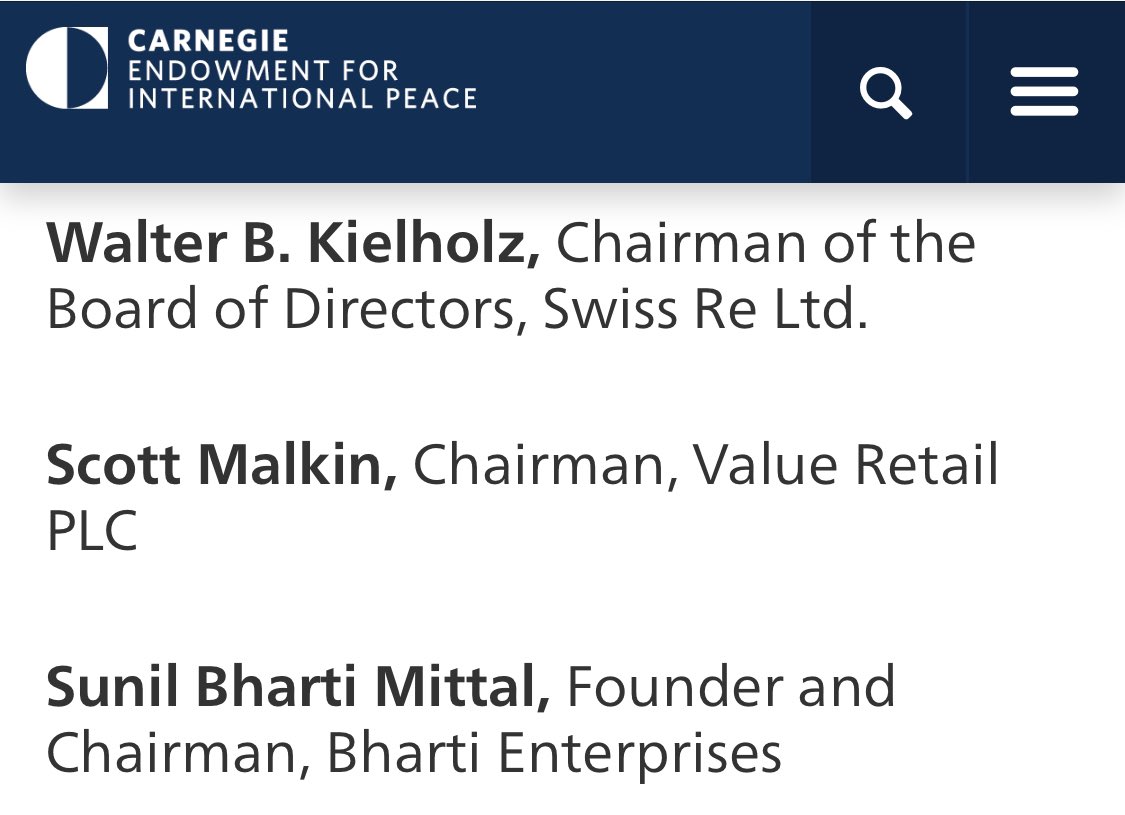 CARNEGIE
ENDOWMENT FOR
INTERNATIONAL PEACE

Walter B. Kielholz, Chairman of the Board of Directors, Swiss Re Ltd.

Scott Malkin, Chairman, Value Retail PLC

Sunil Bharti Mittal, Founder and Chairman, Bharti Enterprises